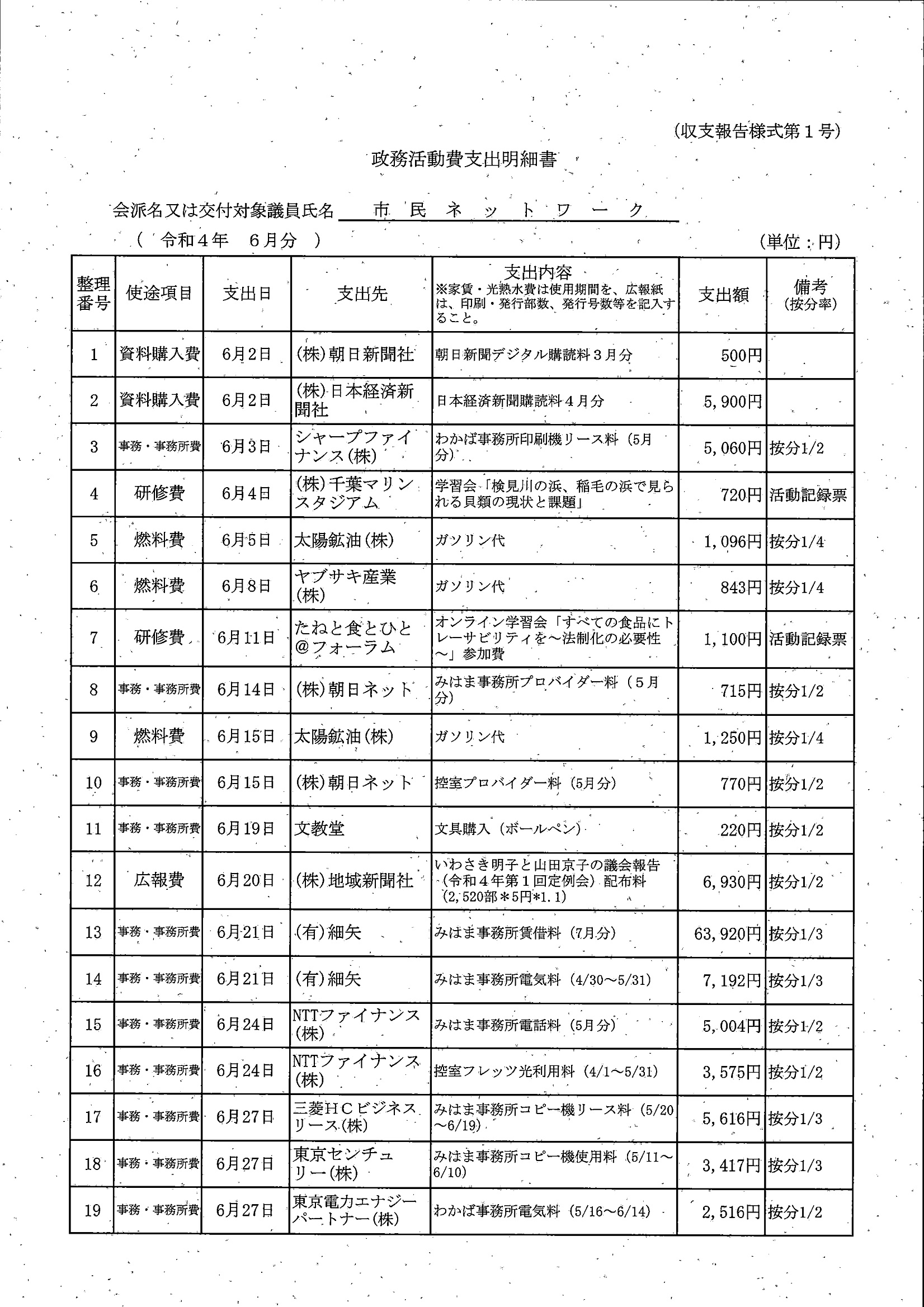 (収支報告様式第１号)

政務活動費支出明細書

会派名又は交付対象議員氏名　市　民　ネ　ッ　ト　ワ　ー　ク

（　令和４年　６月分　）　　(単位：円)

| 整理番号 | 使途項目 | 支出日 | 支出先 | 支出内容 ※家賃・光熱水費は使用期間を、広報紙は、印刷・発行部数、発行号数等を記入すること。 | 支出額 | 備考 (按分率) |
|---|---|---|---|---|---|---|
| 1 | 資料購入費 | 6月2日 | (株)朝日新聞社 | 朝日新聞デジタル購読料３月分 | 500円 | |
| 2 | 資料購入費 | 6月2日 | (株)日本経済新聞社 | 日本経済新聞購読料４月分 | 5,900円 | |
| 3 | 事務・事務所費 | 6月3日 | シャープファイナンス(株) | わかば事務所印刷機リース料（5月分） | 5,060円 | 按分1/2 |
| 4 | 研修費 | 6月4日 | (株)千葉マリンスタジアム | 学習会「検見川の浜、稲毛の浜で見られる貝類の現状と課題」 | 720円 | 活動記録票 |
| 5 | 燃料費 | 6月5日 | 太陽鉱油(株) | ガソリン代 | 1,096円 | 按分1/4 |
| 6 | 燃料費 | 6月8日 | ヤブサキ産業(株) | ガソリン代 | 843円 | 按分1/4 |
| 7 | 研修費 | 6月11日 | たねと食とひと@フォーラム | オンライン学習会「すべての食品にトレーサビリティを～法制化の必要性～」参加費 | 1,100円 | 活動記録票 |
| 8 | 事務・事務所費 | 6月14日 | (株)朝日ネット | みはま事務所プロバイダー料（５月分） | 715円 | 按分1/2 |
| 9 | 燃料費 | 6月15日 | 太陽鉱油(株) | ガソリン代 | 1,250円 | 按分1/4 |
| 10 | 事務・事務所費 | 6月15日 | (株)朝日ネット | 控室プロバイダー料（5月分） | 770円 | 按分1/2 |
| 11 | 事務・事務所費 | 6月19日 | 文教堂 | 文具購入（ボールペン） | 220円 | 按分1/2 |
| 12 | 広報費 | 6月20日 | (株)地域新聞社 | いわさき明子と山田京子の議会報告（令和４年第１回定例会）配布料（2,520部＊5円*1.1） | 6,930円 | 按分1/2 |
| 13 | 事務・事務所費 | 6月21日 | (有)細矢 | みはま事務所賃借料（7月分） | 63,920円 | 按分1/3 |
| 14 | 事務・事務所費 | 6月21日 | (有)細矢 | みはま事務所電気料（4/30～5/31） | 7,192円 | 按分1/3 |
| 15 | 事務・事務所費 | 6月24日 | NTTファイナンス(株) | みはま事務所電話料（5月分） | 5,004円 | 按分1/2 |
| 16 | 事務・事務所費 | 6月24日 | NTTファイナンス(株) | 控室フレッツ光利用料（4/1～5/31） | 3,575円 | 按分1/2 |
| 17 | 事務・事務所費 | 6月27日 | 三菱ＨＣビジネスリース(株) | みはま事務所コピー機リース料（5/20～6/19） | 5,616円 | 按分1/3 |
| 18 | 事務・事務所費 | 6月27日 | 東京センチュリー(株) | みはま事務所コピー機使用料（5/11～6/10） | 3,417円 | 按分1/3 |
| 19 | 事務・事務所費 | 6月27日 | 東京電力エナジーパートナー(株) | わかば事務所電気料（5/16～6/14） | 2,516円 | 按分1/2 |